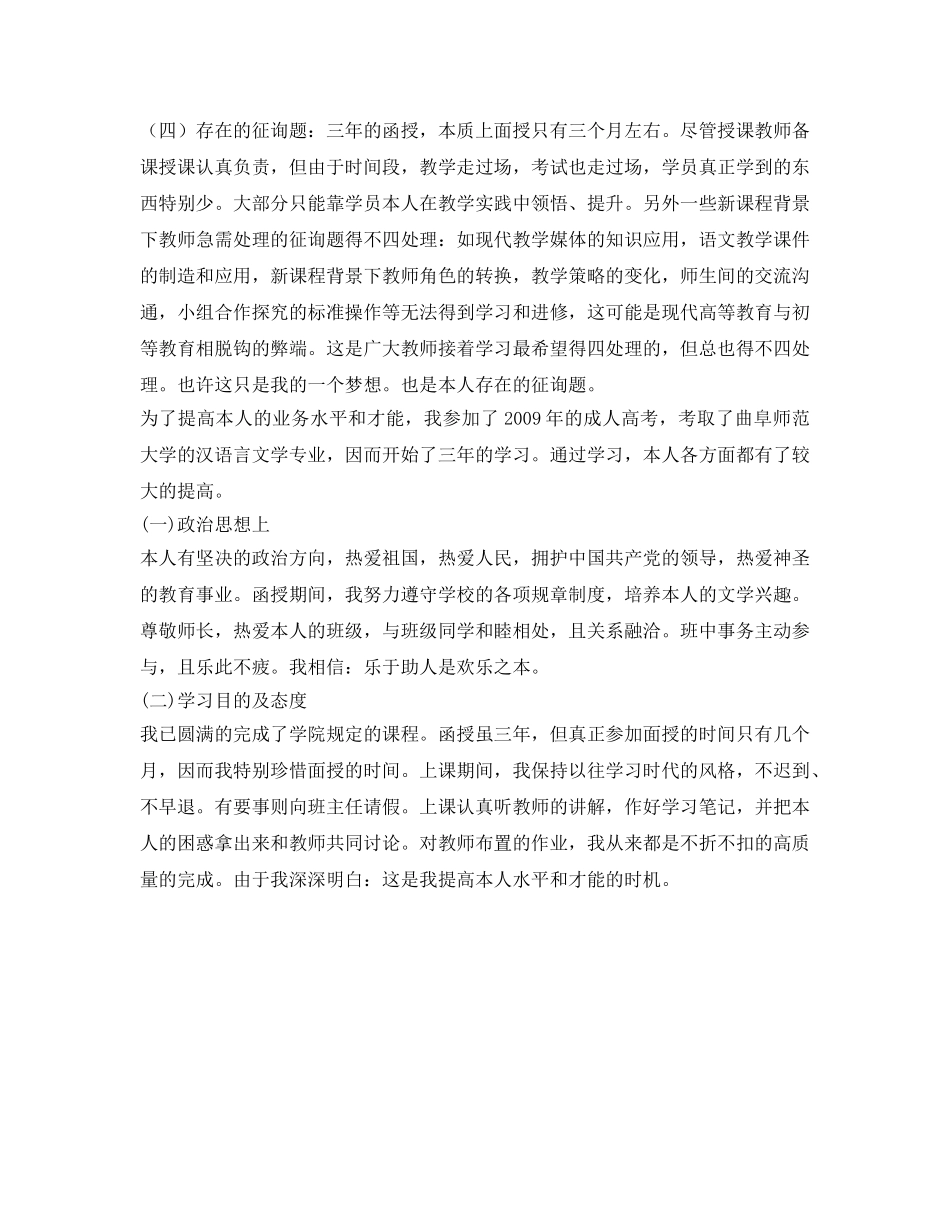 （四）存在的征询题：三年的函授，本质上面授只有三个月左右。尽管授课教师备课授课认真负责，但由于时间段，教学走过场，考试也走过场，学员真正学到的东西特别少。大部分只能靠学员本人在教学实践中领悟、提升。另外一些新课程背景下教师急需处理的征询题得不四处理：如现代教学媒体的知识应用，语文教学课件的制造和应用，新课程背景下教师角色的转换，教学策略的变化，师生间的交流沟通，小组合作探究的标准操作等无法得到学习和进修，这可能是现代高等教育与初等教育相脱钩的弊端。这是广大教师接着学习最希望得四处理的，但总也得不四处理。也许这只是我的一个梦想。也是本人存在的征询题。
为了提高本人的业务水平和才能，我参加了 2009 年的成人高考，考取了曲阜师范大学的汉语言文学专业，因而开始了三年的学习。通过学习，本人各方面都有了较大的提高。
(一)政治思想上
本人有坚决的政治方向，热爱祖国，热爱人民，拥护中国共产党的领导，热爱神圣的教育事业。函授期间，我努力遵守学校的各项规章制度，培养本人的文学兴趣。尊敬师长，热爱本人的班级，与班级同学和睦相处，且关系融洽。班中事务主动参与，且乐此不疲。我相信：乐于助人是欢乐之本。
(二)学习目的及态度
我已圆满的完成了学院规定的课程。函授虽三年，但真正参加面授的时间只有几个月，因而我特别珍惜面授的时间。上课期间，我保持以往学习时代的风格，不迟到、不早退。有要事则向班主任请假。上课认真听教师的讲解，作好学习笔记，并把本人的困惑拿出来和教师共同讨论。对教师布置的作业，我从来都是不折不扣的高质量的完成。由于我深深明白：这是我提高本人水平和才能的时机。